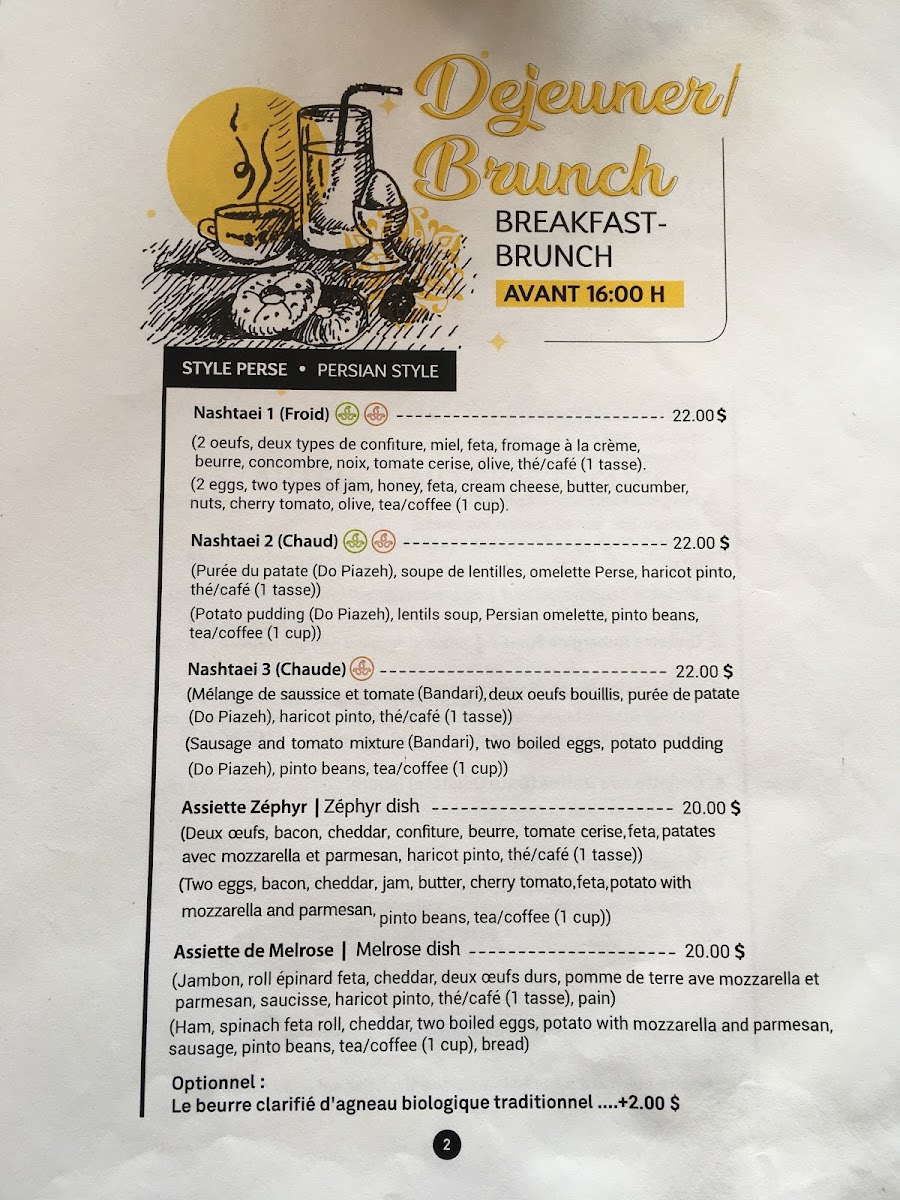 Dejeuner/ Brunch

BREAKFAST-BRUNCH

AVANT 16:00 H

STYLE PERSE • PERSIAN STYLE

Nashtaei 1 (Froid) 22.00 $

(2 oeufs, deux types de confiture, miel, feta, fromage à la crème, beurre, concombre, noix, tomate cerise, olive, thé/café (1 tasse).

(2 eggs, two types of jam, honey, feta, cream cheese, butter, cucumber, nuts, cherry tomato, olive, tea/coffee (1 cup).

Nashtaei 2 (Chaud) 22.00 $

(Purée du patate (Do Piazeh), soupe de lentilles, omelette Perse, haricot pinto, thé/café (1 tasse))

(Potato pudding (Do Piazeh), lentils soup, Persian omelette, pinto beans, tea/coffee (1 cup))

Nashtaei 3 (Chaude) 22.00 $

(Mélange de saussice et tomate (Bandari),deux oeufs bouillis, purée de patate (Do Piazeh), haricot pinto, thé/café (1 tasse))

(Sausage and tomato mixture (Bandari), two boiled eggs, potato pudding (Do Piazeh), pinto beans, tea/coffee (1 cup))

Assiette Zéphyr | Zéphyr dish 20.00 $

(Deux œufs, bacon, cheddar, confiture, beurre, tomate cerise,feta,patates avec mozzarella et parmesan, haricot pinto, thé/café (1 tasse))

(Two eggs, bacon, cheddar, jam, butter, cherry tomato,feta,potato with mozzarella and parmesan, pinto beans, tea/coffee (1 cup))

Assiette de Melrose | Melrose dish 20.00 $

(Jambon, roll épinard feta, cheddar, deux œufs durs, pomme de terre ave mozzarella et parmesan, saucisse, haricot pinto, thé/café (1 tasse), pain)

(Ham, spinach feta roll, cheddar, two boiled eggs, potato with mozzarella and parmesan, sausage, pinto beans, tea/coffee (1 cup), bread)

Optionnel :
Le beurre clarifié d'agneau biologique traditionnel ....+2.00 $

2